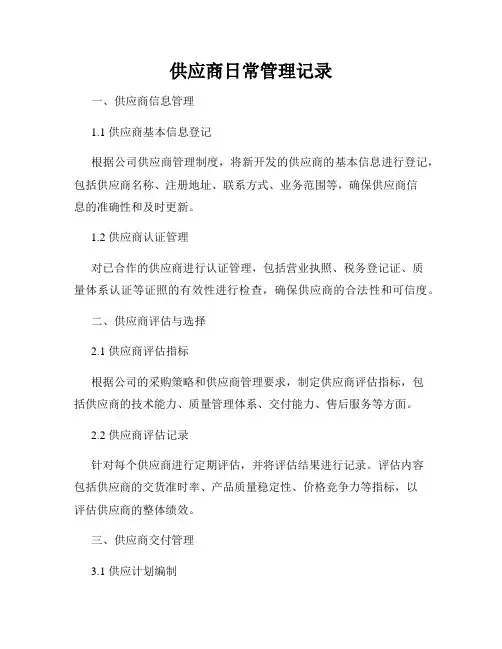 供应商日常管理记录

一、供应商信息管理

1.1 供应商基本信息登记

根据公司供应商管理制度，将新开发的供应商的基本信息进行登记，包括供应商名称、注册地址、联系方式、业务范围等，确保供应商信息的准确性和及时更新。

1.2 供应商认证管理

对已合作的供应商进行认证管理，包括营业执照、税务登记证、质量体系认证等证照的有效性进行检查，确保供应商的合法性和可信度。

二、供应商评估与选择

2.1 供应商评估指标

根据公司的采购策略和供应商管理要求，制定供应商评估指标，包括供应商的技术能力、质量管理体系、交付能力、售后服务等方面。

2.2 供应商评估记录

针对每个供应商进行定期评估，并将评估结果进行记录。评估内容包括供应商的交货准时率、产品质量稳定性、价格竞争力等指标，以评估供应商的整体绩效。

三、供应商交付管理

3.1 供应计划编制